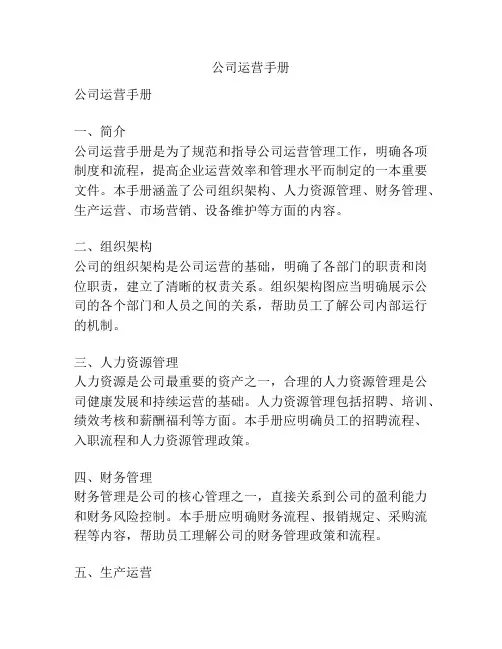 公司运营手册

公司运营手册

一、简介
公司运营手册是为了规范和指导公司运营管理工作，明确各项制度和流程，提高企业运营效率和管理水平而制定的一本重要文件。本手册涵盖了公司组织架构、人力资源管理、财务管理、生产运营、市场营销、设备维护等方面的内容。

二、组织架构
公司的组织架构是公司运营的基础，明确了各部门的职责和岗位职责，建立了清晰的权责关系。组织架构图应当明确展示公司的各个部门和人员之间的关系，帮助员工了解公司内部运行的机制。

三、人力资源管理
人力资源是公司最重要的资产之一，合理的人力资源管理是公司健康发展和持续运营的基础。人力资源管理包括招聘、培训、绩效考核和薪酬福利等方面。本手册应明确员工的招聘流程、入职流程和人力资源管理政策。

四、财务管理
财务管理是公司的核心管理之一，直接关系到公司的盈利能力和财务风险控制。本手册应明确财务流程、报销规定、采购流程等内容，帮助员工理解公司的财务管理政策和流程。

五、生产运营